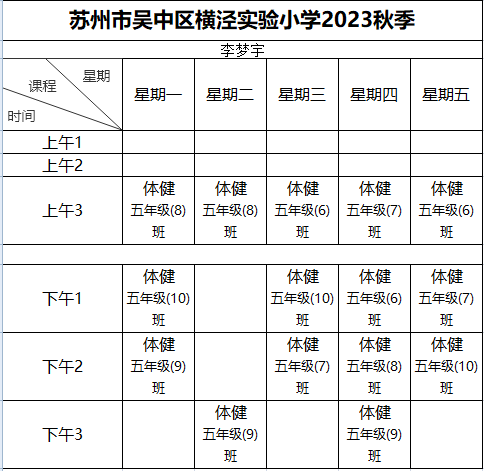 苏州市吴中区横泾实验小学2023秋季

李梦宇

| 星期 课程 时间 | 星期一 | 星期二 | 星期三 | 星期四 | 星期五 |
|---|---|---|---|---|---|
| 上午1 | | | | | |
| 上午2 | | | | | |
| 上午3 | 体健 五年级(8)班 | 体健 五年级(8)班 | 体健 五年级(6)班 | 体健 五年级(7)班 | 体健 五年级(6)班 |
| | | | | | |
| 下午1 | 体健 五年级(10)班 | | 体健 五年级(10)班 | 体健 五年级(6)班 | 体健 五年级(7)班 |
| 下午2 | 体健 五年级(9)班 | | 体健 五年级(7)班 | 体健 五年级(8)班 | 体健 五年级(10)班 |
| 下午3 | | 体健 五年级(9)班 | | 体健 五年级(9)班 | |